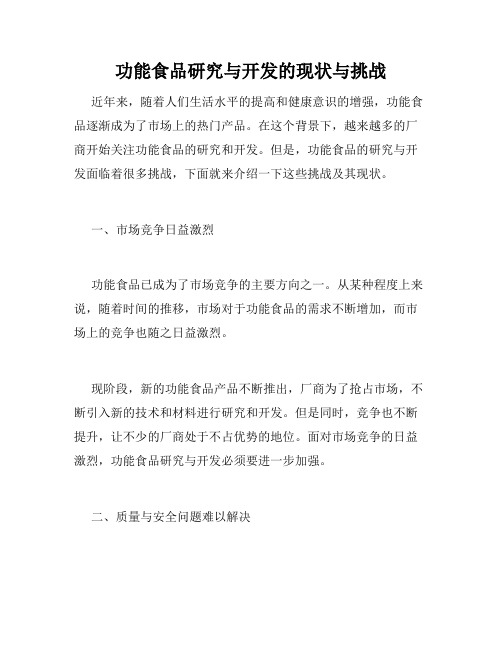 功能食品研究与开发的现状与挑战

近年来，随着人们生活水平的提高和健康意识的增强，功能食品逐渐成为了市场上的热门产品。在这个背景下，越来越多的厂商开始关注功能食品的研究和开发。但是，功能食品的研究与开发面临着很多挑战，下面就来介绍一下这些挑战及其现状。

一、市场竞争日益激烈

功能食品已成为了市场竞争的主要方向之一。从某种程度上来说，随着时间的推移，市场对于功能食品的需求不断增加，而市场上的竞争也随之日益激烈。

现阶段，新的功能食品产品不断推出，厂商为了抢占市场，不断引入新的技术和材料进行研究和开发。但是同时，竞争也不断提升，让不少的厂商处于不占优势的地位。面对市场竞争的日益激烈，功能食品研究与开发必须要进一步加强。

二、质量与安全问题难以解决